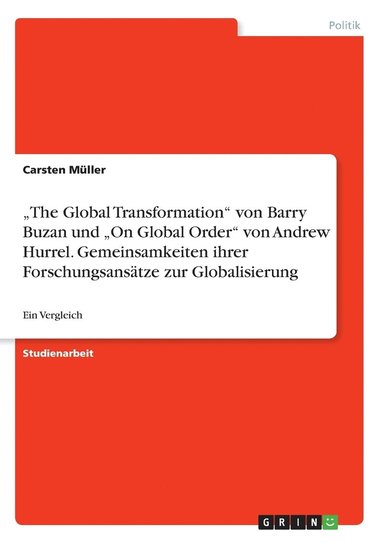 Politik

Carsten Müller

„The Global Transformation“ von Barry Buzan und „On Global Order“ von Andrew Hurrel. Gemeinsamkeiten ihrer Forschungsansätze zur Globalisierung

Ein Vergleich

Studienarbeit

GRIN